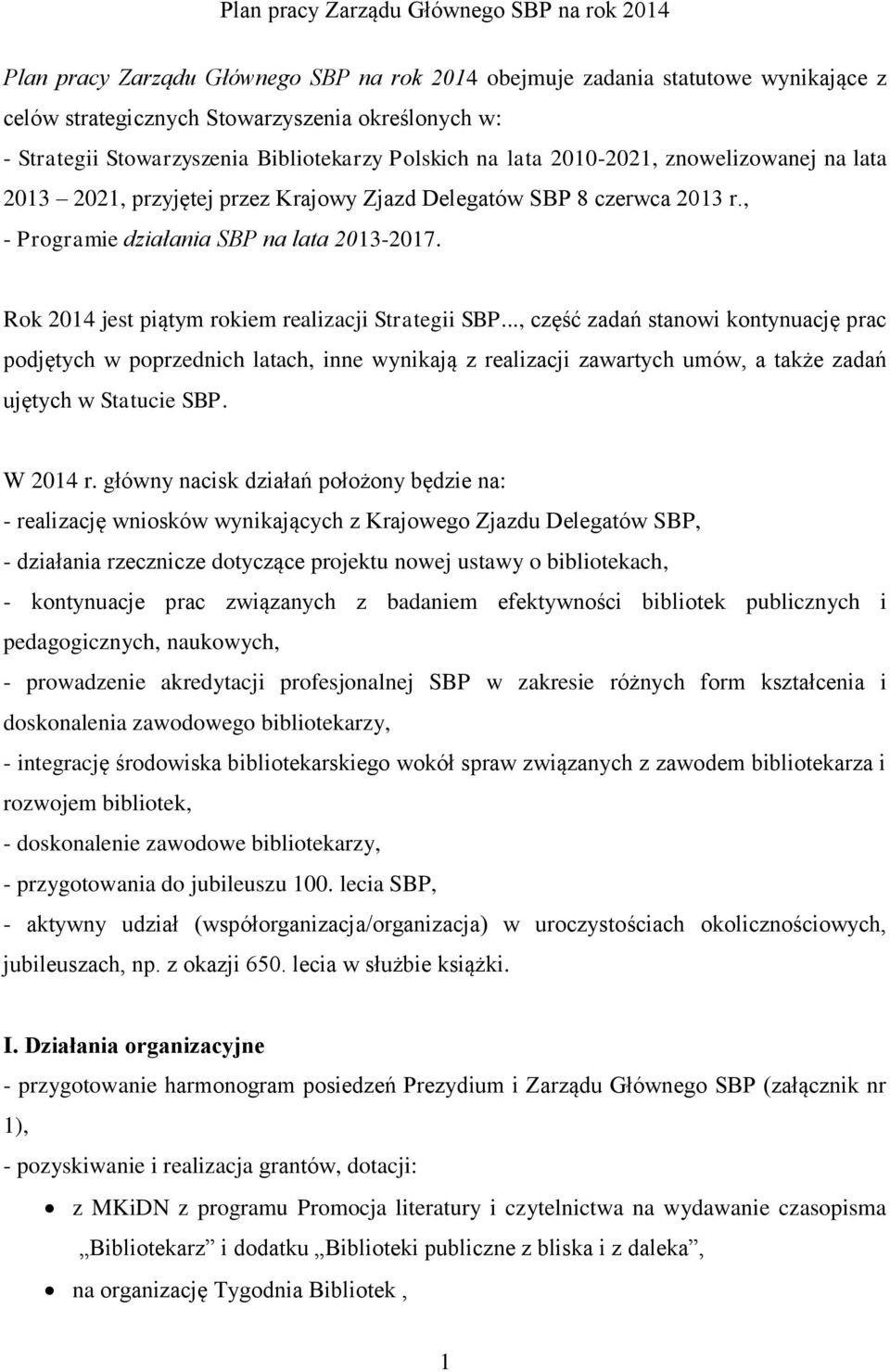 Plan pracy Zarządu Głównego SBP na rok 2014

Plan pracy Zarządu Głównego SBP na rok 2014 obejmuje zadania statutowe wynikające z celów strategicznych Stowarzyszenia określonych w:
- Strategii Stowarzyszenia Bibliotekarzy Polskich na lata 2010-2021, znowelizowanej na lata 2013 – 2021, przyjętej przez Krajowy Zjazd Delegatów SBP 8 czerwca 2013 r.,
- Programie działania SBP na lata 2013-2017.

Rok 2014 jest piątym rokiem realizacji Strategii SBP..., część zadań stanowi kontynuację prac podjętych w poprzednich latach, inne wynikają z realizacji zawartych umów, a także zadań ujętych w Statucie SBP.

W 2014 r. główny nacisk działań położony będzie na:
- realizację wniosków wynikających z Krajowego Zjazdu Delegatów SBP,
- działania rzecznicze dotyczące projektu nowej ustawy o bibliotekach,
- kontynuacje prac związanych z badaniem efektywności bibliotek publicznych i pedagogicznych, naukowych,
- prowadzenie akredytacji profesjonalnej SBP w zakresie różnych form kształcenia i doskonalenia zawodowego bibliotekarzy,
- integrację środowiska bibliotekarskiego wokół spraw związanych z zawodem bibliotekarza i rozwojem bibliotek,
- doskonalenie zawodowe bibliotekarzy,
- przygotowania do jubileuszu 100. lecia SBP,
- aktywny udział (współorganizacja/organizacja) w uroczystościach okolicznościowych, jubileuszach, np. z okazji 650. lecia w służbie książki.

I. Działania organizacyjne
- przygotowanie harmonogram posiedzeń Prezydium i Zarządu Głównego SBP (załącznik nr 1),
- pozyskiwanie i realizacja grantów, dotacji:
• z MKiDN z programu Promocja literatury i czytelnictwa na wydawanie czasopisma „Bibliotekarz” i dodatku „Biblioteki publiczne z bliska i z daleka”,
• na organizację Tygodnia Bibliotek ,

1